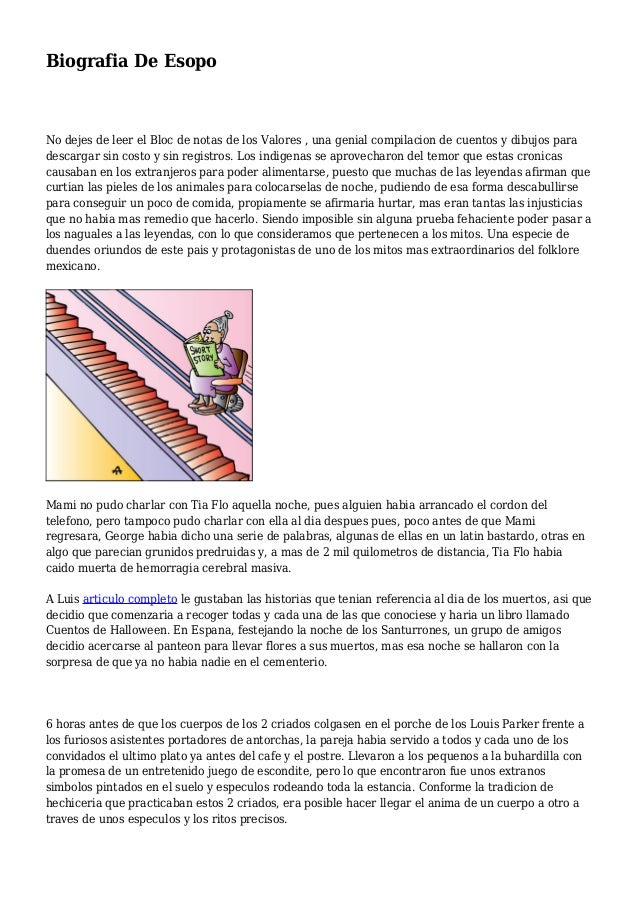 Biografia De Esopo

No dejes de leer el Bloc de notas de los Valores , una genial compilacion de cuentos y dibujos para descargar sin costo y sin registros. Los indigenas se aprovecharon del temor que estas cronicas causaban en los extranjeros para poder alimentarse, puesto que muchas de las leyendas afirman que curtian las pieles de los animales para colocarselas de noche, pudiendo de esa forma descabullirse para conseguir un poco de comida, propiamente se afirmaria hurtar, mas eran tantas las injusticias que no habia mas remedio que hacerlo. Siendo imposible sin alguna prueba fehaciente poder pasar a los naguales a las leyendas, con lo que consideramos que pertenecen a los mitos. Una especie de duendes oriundos de este pais y protagonistas de uno de los mitos mas extraordinarios del folklore mexicano.

SHORT STORY

Mami no pudo charlar con Tia Flo aquella noche, pues alguien habia arrancado el cordon del telefono, pero tampoco pudo charlar con ella al dia despues pues, poco antes de que Mami regresara, George habia dicho una serie de palabras, algunas de ellas en un latin bastardo, otras en algo que parecian grunidos predruidas y, a mas de 2 mil quilometros de distancia, Tia Flo habia caido muerta de hemorragia cerebral masiva.

A Luis articulo completo le gustaban las historias que tenian referencia al dia de los muertos, asi que decidio que comenzaria a recoger todas y cada una de las que conociese y haria un libro llamado Cuentos de Halloween. En Espana, festejando la noche de los Santurrones, un grupo de amigos decidio acercarse al panteon para llevar flores a sus muertos, mas esa noche se hallaron con la sorpresa de que ya no habia nadie en el cementerio.

6 horas antes de que los cuerpos de los 2 criados colgasen en el porche de los Louis Parker frente a los furiosos asistentes portadores de antorchas, la pareja habia servido a todos y cada uno de los convidados el ultimo plato ya antes del cafe y el postre. Llevaron a los pequenos a la buhardilla con la promesa de un entretenido juego de escondite, pero lo que encontraron fue unos extranos simbolos pintados en el suelo y especulos rodeando toda la estancia. Conforme la tradicion de hechiceria que practicaban estos 2 criados, era posible hacer llegar el anima de un cuerpo a otro a traves de unos especulos y los ritos precisos.